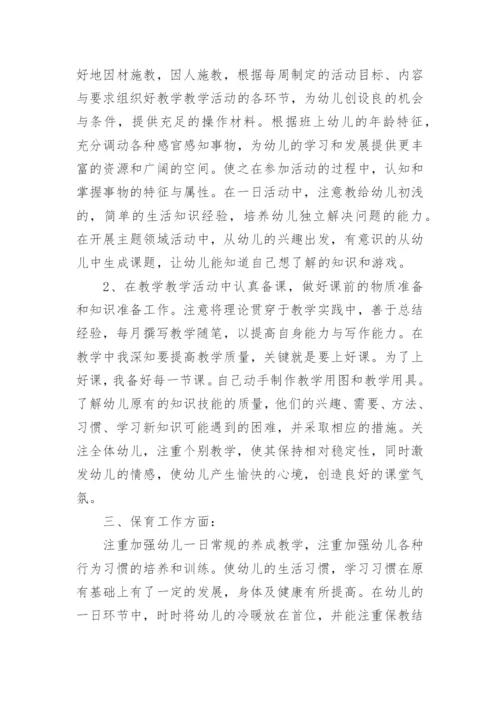 好地因材施教，因人施教，根据每周制定的活动目标、内容与要求组织好教学教学活动的各环节，为幼儿创设良的机会与条件，提供充足的操作材料。根据班上幼儿的年龄特征，充分调动各种感官感知事物，为幼儿的学习和发展提供更丰富的资源和广阔的空间。使之在参加活动的过程中，认知和掌握事物的特征与属性。在一日活动中，注意教给幼儿初浅的，简单的生活知识经验，培养幼儿独立解决问题的能力。在开展主题领域活动中，从幼儿的兴趣出发，有意识的从幼儿中生成课题，让幼儿能知道自己想了解的知识和游戏。

2、在教学教学活动中认真备课，做好课前的物质准备和知识准备工作。注意将理论贯穿于教学实践中，善于总结经验，每月撰写教学随笔，以提高自身能力与写作能力。在教学中我深知要提高教学质量，关键就是要上好课。为了上好课，我备好每一节课。自己动手制作教学用图和教学用具。了解幼儿原有的知识技能的质量，他们的兴趣、需要、方法、习惯、学习新知识可能遇到的困难，并采取相应的措施。关注全体幼儿，注重个别教学，使其保持相对稳定性，同时激发幼儿的情感，使幼儿产生愉快的心境，创造良好的课堂气氛。

三、保育工作方面：

注重加强幼儿一日常规的养成教学，注重加强幼儿各种行为习惯的培养和训练。使幼儿的生活习惯，学习习惯在原有基础上有了一定的发展，身体及健康有所提高。在幼儿的一日环节中，时时将幼儿的冷暖放在首位，并能注重保教结